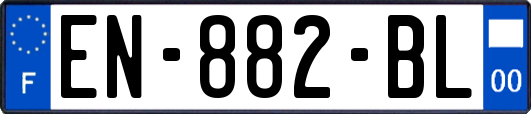 F
EN-882-BL
00